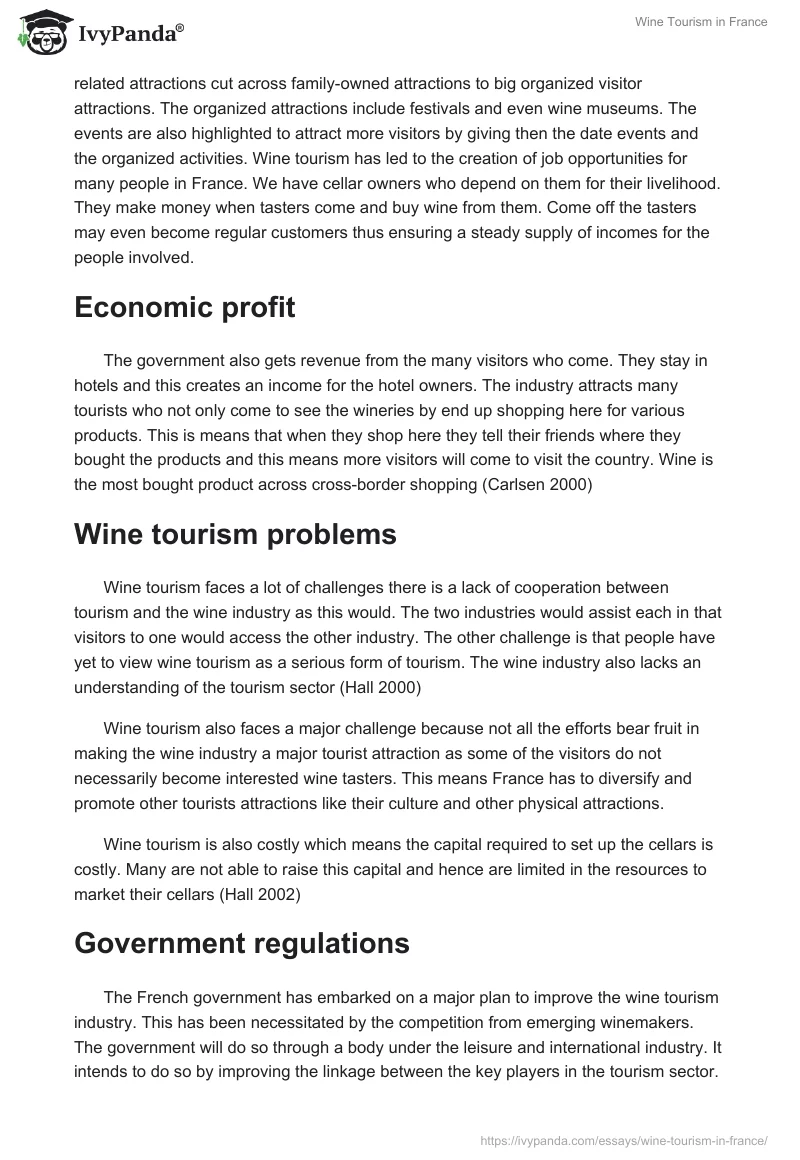 IvyPanda®

Wine Tourism in France

related attractions cut across family-owned attractions to big organized visitor attractions. The organized attractions include festivals and even wine museums. The events are also highlighted to attract more visitors by giving then the date events and the organized activities. Wine tourism has led to the creation of job opportunities for many people in France. We have cellar owners who depend on them for their livelihood. They make money when tasters come and buy wine from them. Come off the tasters may even become regular customers thus ensuring a steady supply of incomes for the people involved.

Economic profit

The government also gets revenue from the many visitors who come. They stay in hotels and this creates an income for the hotel owners. The industry attracts many tourists who not only come to see the wineries by end up shopping here for various products. This is means that when they shop here they tell their friends where they bought the products and this means more visitors will come to visit the country. Wine is the most bought product across cross-border shopping (Carlsen 2000)

Wine tourism problems

Wine tourism faces a lot of challenges there is a lack of cooperation between tourism and the wine industry as this would. The two industries would assist each in that visitors to one would access the other industry. The other challenge is that people have yet to view wine tourism as a serious form of tourism. The wine industry also lacks an understanding of the tourism sector (Hall 2000)

Wine tourism also faces a major challenge because not all the efforts bear fruit in making the wine industry a major tourist attraction as some of the visitors do not necessarily become interested wine tasters. This means France has to diversify and promote other tourists attractions like their culture and other physical attractions.

Wine tourism is also costly which means the capital required to set up the cellars is costly. Many are not able to raise this capital and hence are limited in the resources to market their cellars (Hall 2002)

Government regulations

The French government has embarked on a major plan to improve the wine tourism industry. This has been necessitated by the competition from emerging winemakers. The government will do so through a body under the leisure and international industry. It intends to do so by improving the linkage between the key players in the tourism sector.

https://ivypanda.com/essays/wine-tourism-in-france/